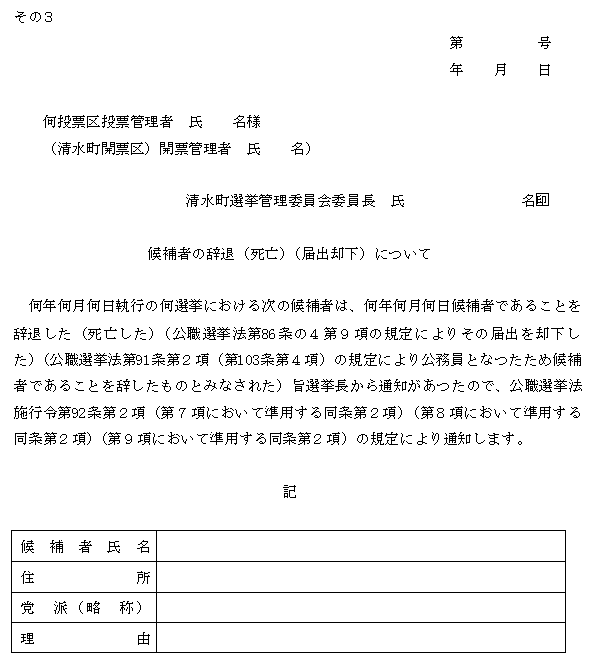 その3

第　　　号
年　月　日

何投票区投票管理者　氏　　名様
（清水町開票区）開票管理者　氏　　名）

清水町選挙管理委員会委員長　氏　　　　　名㊞

候補者の辞退（死亡）（届出却下）について

何年何月何日執行の何選挙における次の候補者は、何年何月何日候補者であることを辞退した（死亡した）（公職選挙法第86条の4第9項の規定によりその届出を却下した）（公職選挙法第91条第2項（第103条第4項）の規定により公務員となつたため候補者であることを辞したものとみなされた）旨選挙長から通知があつたので、公職選挙法施行令第92条第2項（第7項において準用する同条第2項）（第8項において準用する同条第2項）（第9項において準用する同条第2項）の規定により通知します。

記

| 候補者氏名 | |
|---|---|
| 住所 | |
| 党派（略称） | |
| 理由 | |